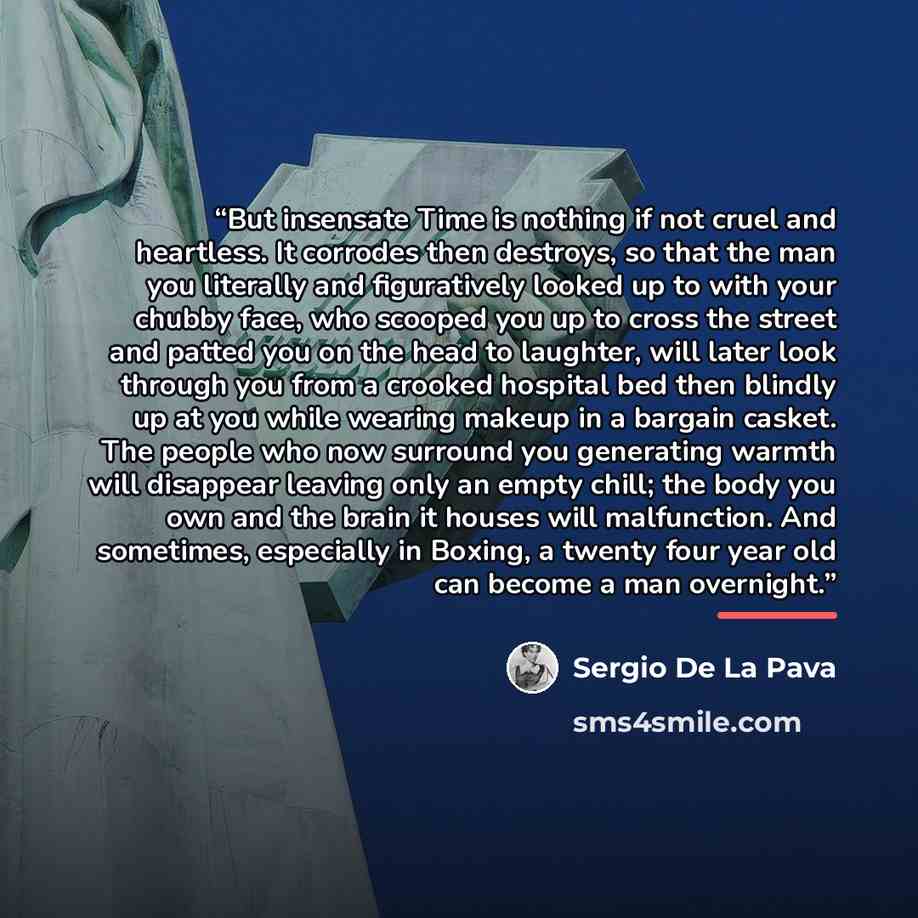 "But insensate Time is nothing if not cruel and heartless. It corrodes then destroys, so that the man you literally and figuratively looked up to with your chubby face, who scooped you up to cross the street and patted you on the head to laughter, will later look through you from a crooked hospital bed then blindly up at you while wearing makeup in a bargain casket. The people who now surround you generating warmth will disappear leaving only an empty chill; the body you own and the brain it houses will malfunction. And sometimes, especially in Boxing, a twenty four year old can become a man overnight."

Sergio De La Pava

sms4smile.com